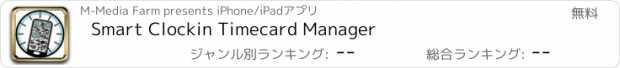 M-Media Farm presents iPhone/iPadアプリ

無料

Smart Clockin Timecard Manager

ジャンル別ランキング: --

総合ランキング: --